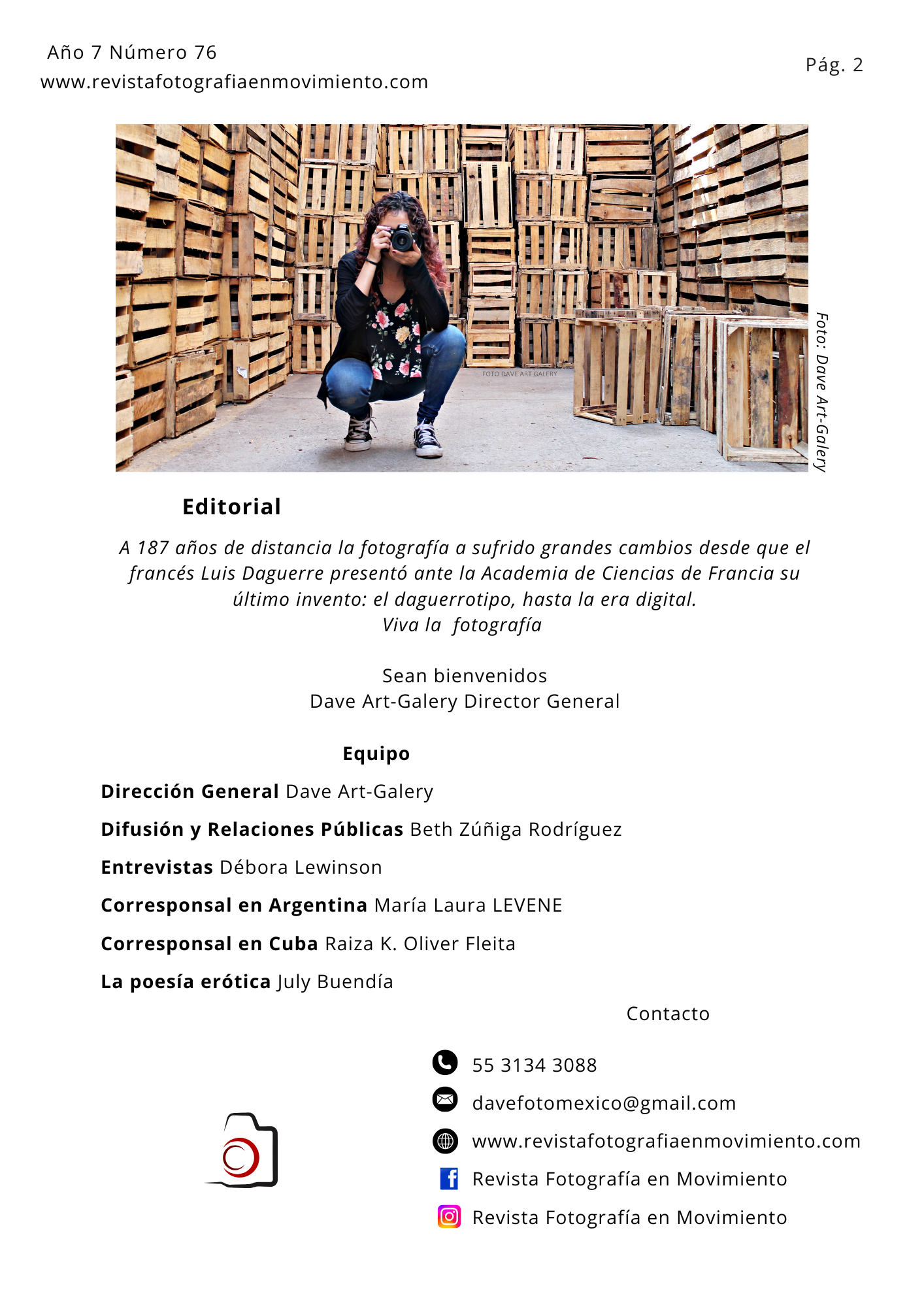 Año 7 Número 76
www.revistafotografiaenmovimiento.com

Pág. 2

FOTO DAVE ART GALERY

Foto: Dave Art-Galery

Editorial

A 187 años de distancia la fotografía a sufrido grandes cambios desde que el francés Luis Daguerre presentó ante la Academia de Ciencias de Francia su último invento: el daguerrotipo, hasta la era digital.
Viva la fotografía

Sean bienvenidos
Dave Art-Galery Director General

Equipo

Dirección General Dave Art-Galery

Difusión y Relaciones Públicas Beth Zúñiga Rodríguez

Entrevistas Débora Lewinson

Corresponsal en Argentina María Laura LEVENE

Corresponsal en Cuba Raiza K. Oliver Fleita

La poesía erótica July Buendía

Contacto

55 3134 3088

davefotomexico@gmail.com

www.revistafotografiaenmovimiento.com

Revista Fotografía en Movimiento

Revista Fotografía en Movimiento